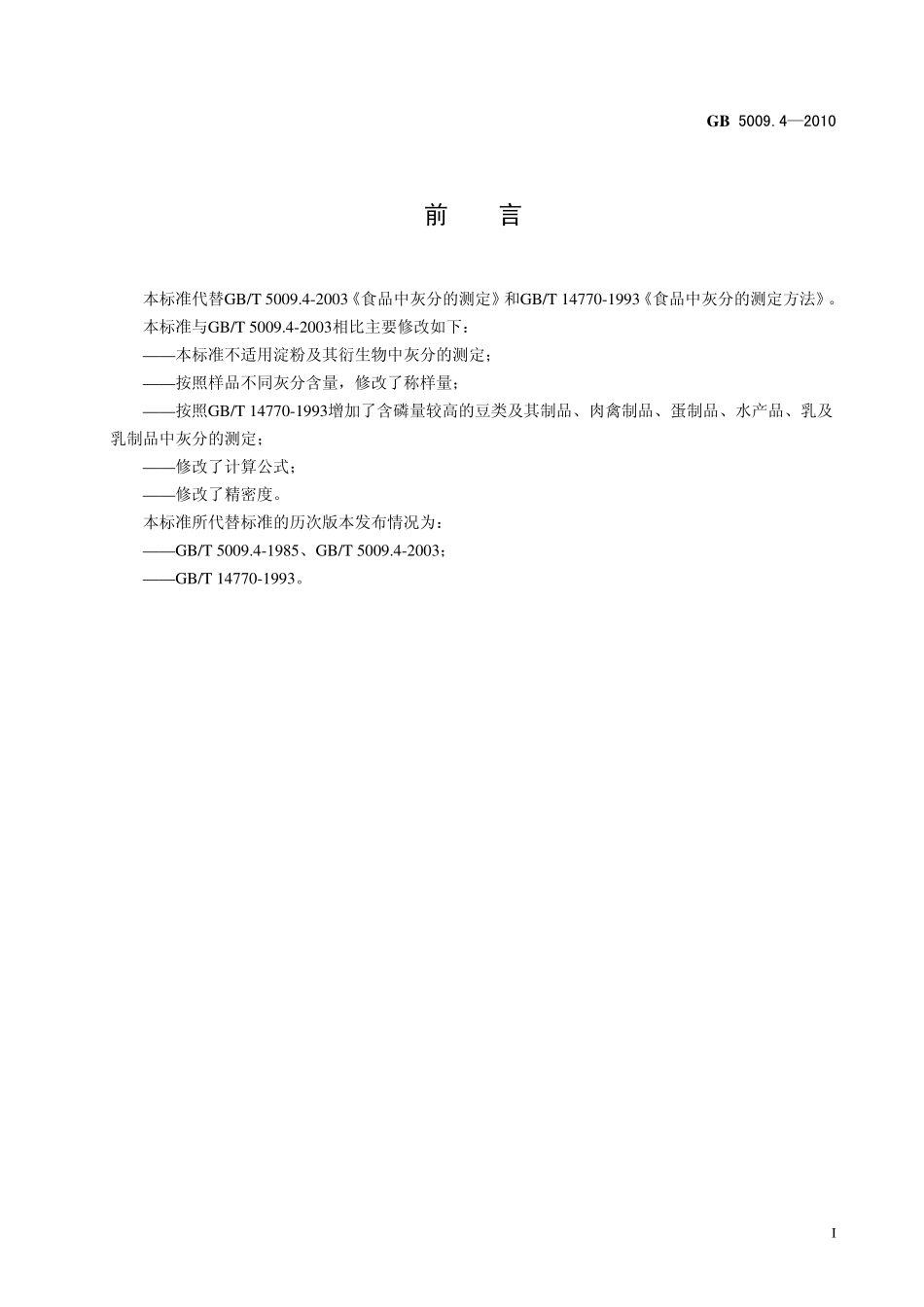 GB 5009.4—2010

前　言

本标准代替GB/T 5009.4-2003《食品中灰分的测定》和GB/T 14770-1993《食品中灰分的测定方法》。

本标准与GB/T 5009.4-2003相比主要修改如下：

——本标准不适用淀粉及其衍生物中灰分的测定；

——按照样品不同灰分含量，修改了称样量；

——按照GB/T 14770-1993增加了含磷量较高的豆类及其制品、肉禽制品、蛋制品、水产品、乳及乳制品中灰分的测定；

——修改了计算公式；

——修改了精密度。

本标准所代替标准的历次版本发布情况为：

——GB/T 5009.4-1985、GB/T 5009.4-2003；

——GB/T 14770-1993。

I